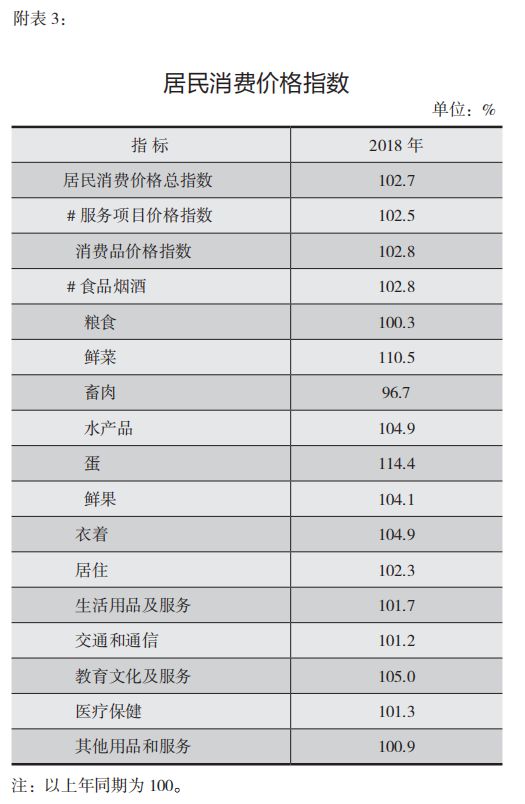 附表3：

居民消费价格指数

单位：%

| 指标 | 2018年 |
|---|---|
| 居民消费价格总指数 | 102.7 |
| #服务项目价格指数 | 102.5 |
| 消费品价格指数 | 102.8 |
| #食品烟酒 | 102.8 |
| 粮食 | 100.3 |
| 鲜菜 | 110.5 |
| 畜肉 | 96.7 |
| 水产品 | 104.9 |
| 蛋 | 114.4 |
| 鲜果 | 104.1 |
| 衣着 | 104.9 |
| 居住 | 102.3 |
| 生活用品及服务 | 101.7 |
| 交通和通信 | 101.2 |
| 教育文化及服务 | 105.0 |
| 医疗保健 | 101.3 |
| 其他用品和服务 | 100.9 |

注：以上年同期为100。